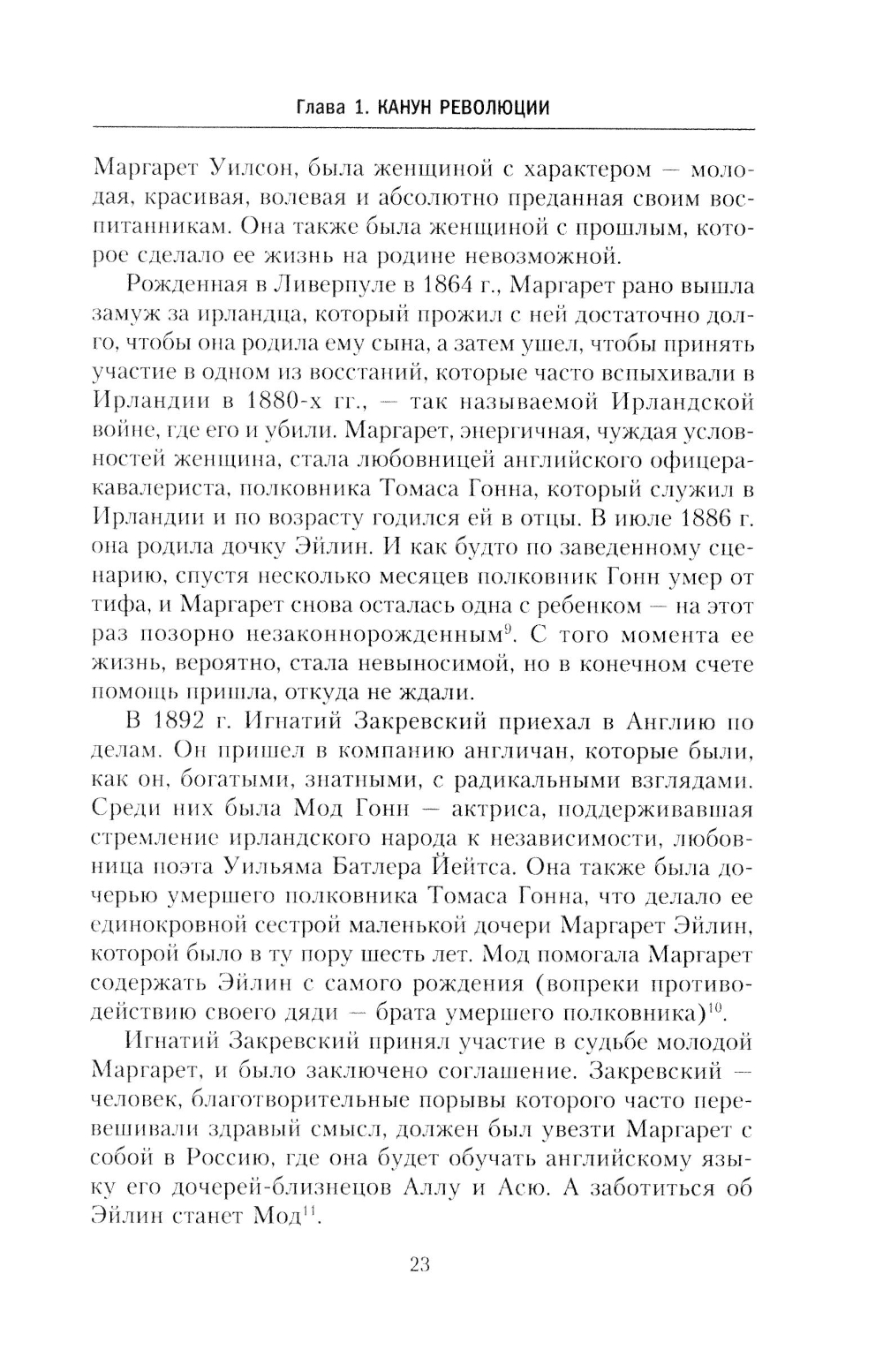 Глава 1. КАНУН РЕВОЛЮЦИИ

Маргарет Уилсон, была женщиной с характером — молодая, красивая, волевая и абсолютно преданная своим воспитанникам. Она также была женщиной с прошлым, которое сделало ее жизнь на родине невозможной.

Рожденная в Ливерпуле в 1864 г., Маргарет рано вышла замуж за ирландца, который прожил с ней достаточно долго, чтобы она родила ему сына, а затем ушел, чтобы принять участие в одном из восстаний, которые часто вспыхивали в Ирландии в 1880-х гг., — так называемой Ирландской войне, где его и убили. Маргарет, энергичная, чуждая условностей женщина, стала любовницей английского офицера-кавалериста, полковника Томаса Гонна, который служил в Ирландии и по возрасту годился ей в отцы. В июле 1886 г. она родила дочку Эйлин. И как будто по заведенному сценарию, спустя несколько месяцев полковник Гонн умер от тифа, и Маргарет снова осталась одна с ребенком — на этот раз позорно незаконнорожденным$^{9}$. С того момента ее жизнь, вероятно, стала невыносимой, но в конечном счете помощь пришла, откуда не ждали.

В 1892 г. Игнатий Закревский приехал в Англию по делам. Он пришел в компанию англичан, которые были, как он, богатыми, знатными, с радикальными взглядами. Среди них была Мод Гонн — актриса, поддерживавшая стремление ирландского народа к независимости, любовница поэта Уильяма Батлера Йейтса. Она также была дочерью умершего полковника Томаса Гонна, что делало ее единокровной сестрой маленькой дочери Маргарет Эйлин, которой было в ту пору шесть лет. Мод помогала Маргарет содержать Эйлин с самого рождения (вопреки противодействию своего дяди — брата умершего полковника)$^{10}$.

Игнатий Закревский принял участие в судьбе молодой Маргарет, и было заключено соглашение. Закревский — человек, благотворительные порывы которого часто перевешивали здравый смысл, должен был увезти Маргарет с собой в Россию, где она будет обучать английскому языку его дочерей-близнецов Аллу и Асю. А заботиться об Эйлин станет Мод$^{11}$.

23